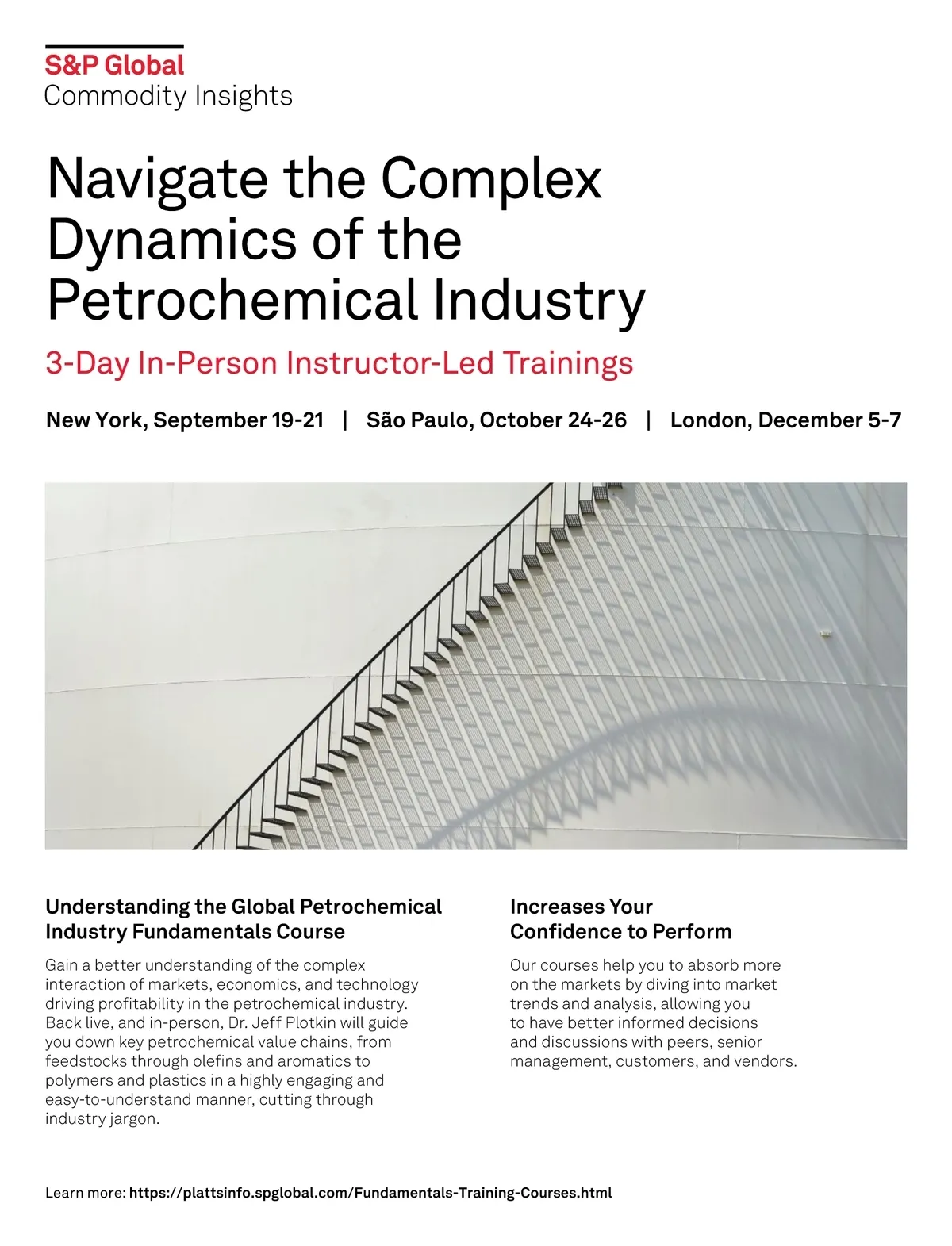 S&P Global
Commodity Insights

Navigate the Complex Dynamics of the Petrochemical Industry

3-Day In-Person Instructor-Led Trainings

New York, September 19-21 | São Paulo, October 24-26 | London, December 5-7

Understanding the Global Petrochemical Industry Fundamentals Course

Gain a better understanding of the complex interaction of markets, economics, and technology driving profitability in the petrochemical industry. Back live, and in-person, Dr. Jeff Plotkin will guide you down key petrochemical value chains, from feedstocks through olefins and aromatics to polymers and plastics in a highly engaging and easy-to-understand manner, cutting through industry jargon.

Increases Your Confidence to Perform

Our courses help you to absorb more on the markets by diving into market trends and analysis, allowing you to have better informed decisions and discussions with peers, senior management, customers, and vendors.

Learn more: https://plattsinfo.spglobal.com/Fundamentals-Training-Courses.html